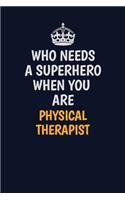 WHO NEEDS A SUPERHERO WHEN YOU ARE PHYSICAL THERAPIST